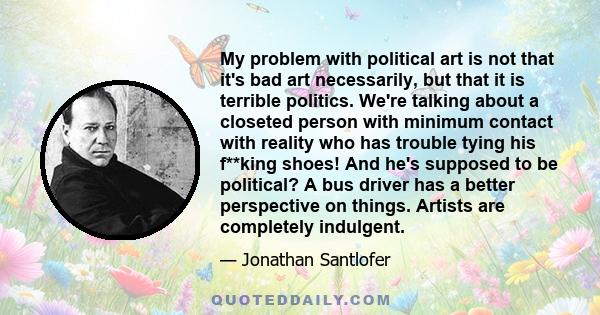 My problem with political art is not that it's bad art necessarily, but that it is terrible politics. We're talking about a closeted person with minimum contact with reality who has trouble tying his f**king shoes! And he's supposed to be political? A bus driver has a better perspective on things. Artists are completely indulgent.

— Jonathan Santlofer

QUOTEDDAILY.COM